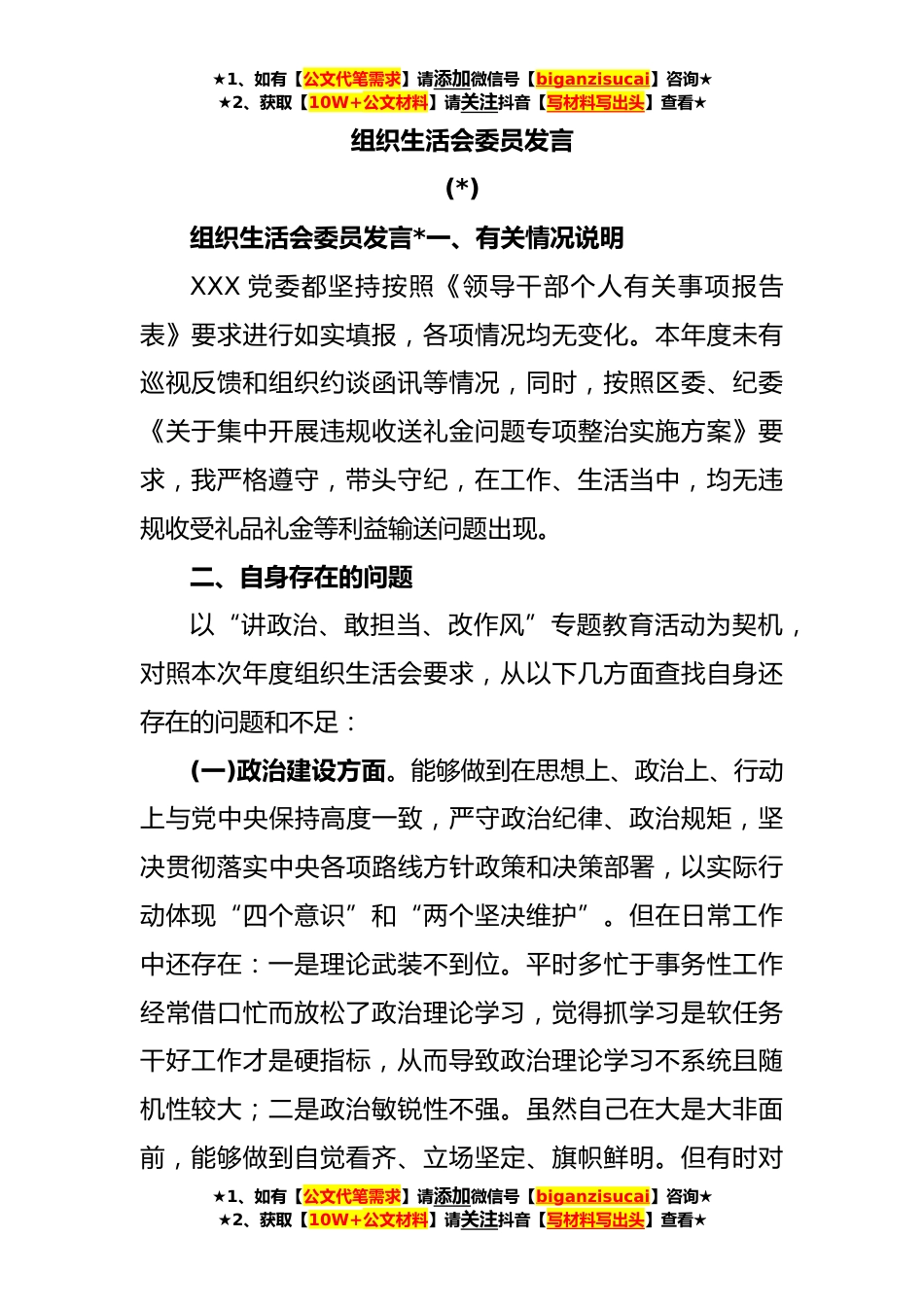 ★1、如有【公文代笔需求】请添加微信号【biganzisucai】咨询★
★2、获取【10W+公文材料】请关注抖音【写材料写出头】查看★

组织生活会委员发言

(*)

组织生活会委员发言*一、有关情况说明

XXX 党委都坚持按照《领导干部个人有关事项报告表》要求进行如实填报，各项情况均无变化。本年度未有巡视反馈和组织约谈函讯等情况，同时，按照区委、纪委《关于集中开展违规收送礼金问题专项整治实施方案》要求，我严格遵守，带头守纪，在工作、生活当中，均无违规收受礼品礼金等利益输送问题出现。

二、自身存在的问题

以“讲政治、敢担当、改作风”专题教育活动为契机，对照本次年度组织生活会要求，从以下几方面查找自身还存在的问题和不足：

(一)政治建设方面。能够做到在思想上、政治上、行动上与党中央保持高度一致，严守政治纪律、政治规矩，坚决贯彻落实中央各项路线方针政策和决策部署，以实际行动体现“四个意识”和“两个坚决维护”。但在日常工作中还存在：一是理论武装不到位。平时多忙于事务性工作经常借口忙而放松了政治理论学习，觉得抓学习是软任务干好工作才是硬指标，从而导致政治理论学习不系统且随机性较大；二是政治敏锐性不强。虽然自己在大是大非面前，能够做到自觉看齐、立场坚定、旗帜鲜明。但有时对

★1、如有【公文代笔需求】请添加微信号【biganzisucai】咨询★
★2、获取【10W+公文材料】请关注抖音【写材料写出头】查看★